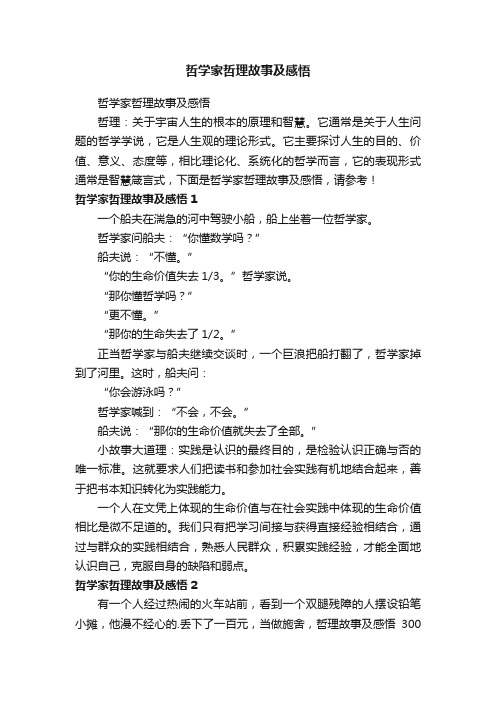 哲学家哲理故事及感悟

哲学家哲理故事及感悟

哲理：关于宇宙人生的根本的原理和智慧。它通常是关于人生问题的哲学学说，它是人生观的理论形式。它主要探讨人生的目的、价值、意义、态度等，相比理论化、系统化的哲学而言，它的表现形式通常是智慧箴言式，下面是哲学家哲理故事及感悟，请参考！

哲学家哲理故事及感悟 1

一个船夫在湍急的河中驾驶小船，船上坐着一位哲学家。

哲学家问船夫：“你懂数学吗？”

船夫说：“不懂。”

“你的生命价值失去 1/3。”哲学家说。

“那你懂哲学吗？”

“更不懂。”

“那你的生命失去了 1/2。”

正当哲学家与船夫继续交谈时，一个巨浪把船打翻了，哲学家掉到了河里。这时，船夫问：

“你会游泳吗？”

哲学家喊到：“不会，不会。”

船夫说：“那你的生命价值就失去了全部。”

小故事大道理：实践是认识的最终目的，是检验认识正确与否的唯一标准。这就要求人们把读书和参加社会实践有机地结合起来，善于把书本知识转化为实践能力。

一个人在文凭上体现的生命价值与在社会实践中体现的生命价值相比是微不足道的。我们只有把学习间接与获得直接经验相结合，通过与群众的实践相结合，熟悉人民群众，积累实践经验，才能全面地认识自己，克服自身的缺陷和弱点。

哲学家哲理故事及感悟 2

有一个人经过热闹的火车站前，看到一个双腿残障的人摆设铅笔小摊，他漫不经心的.丢下了一百元，当做施舍，哲理故事及感悟 300